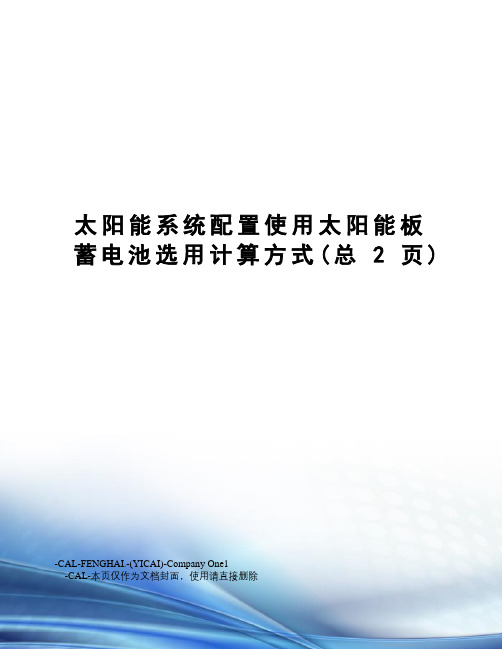 太阳能系统配置使用太阳能板蓄电池选用计算方式(总 2 页)

-CAL-FENGHAI.-(YICAI)-Company One1
-CAL-本页仅作为文档封面，使用请直接删除